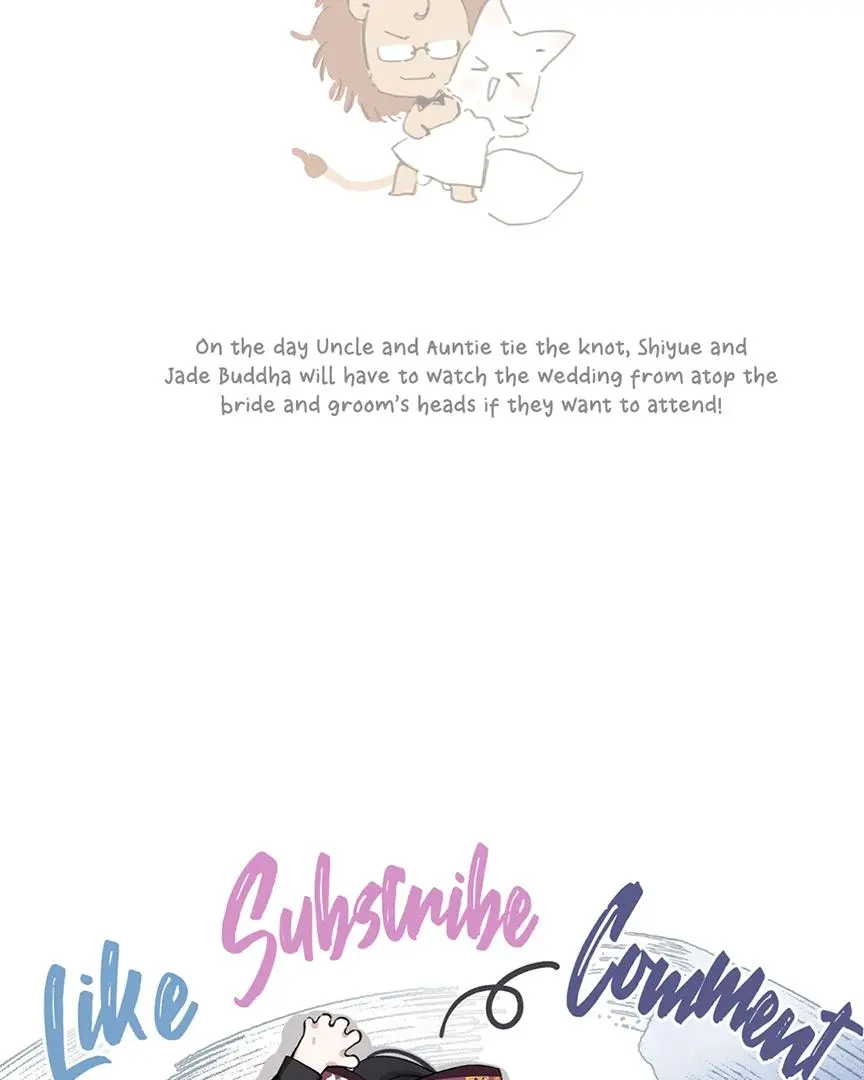 On the day Uncle and Auntie tie the knot, Shiyue and Jade Buddha will have to watch the wedding from atop the bride and groom's heads if they want to attend!

Like

Subscribe

Comment